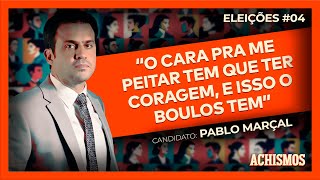 ELEIÇÕES #04

"O CARA PRA ME PEITAR TEM QUE TER CORAGEM, E ISSO O BOULOS TEM"

CANDIDATO: PABLO MARÇAL

ACHISMOS